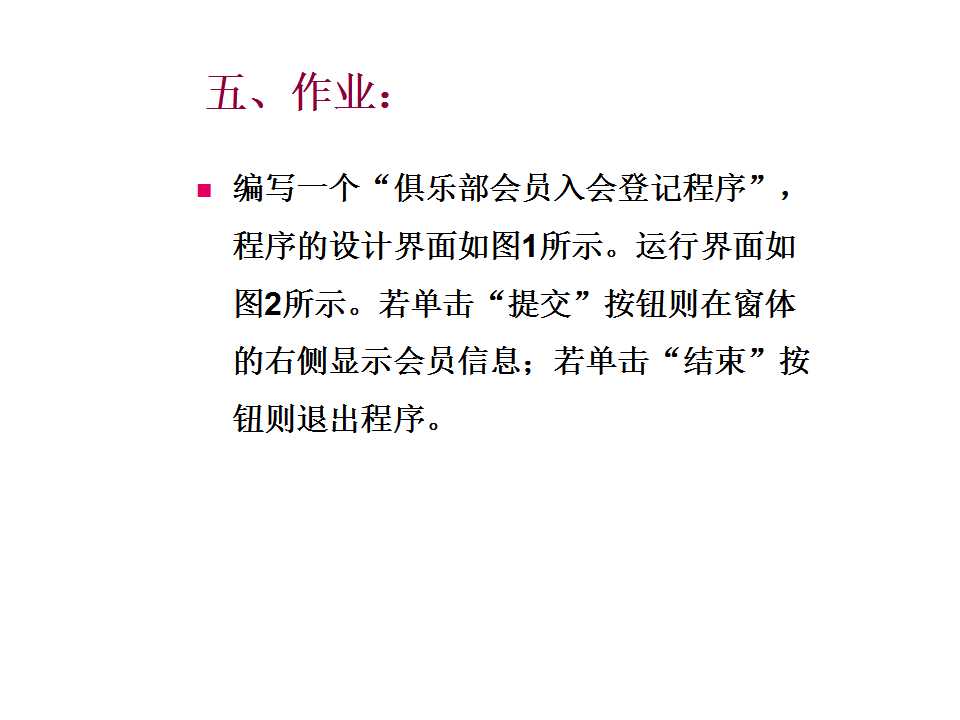 五、作业：

• 编写一个“俱乐部会员入会登记程序”，程序的设计界面如图1所示。运行界面如图2所示。若单击“提交”按钮则在窗体的右侧显示会员信息；若单击“结束”按钮则退出程序。